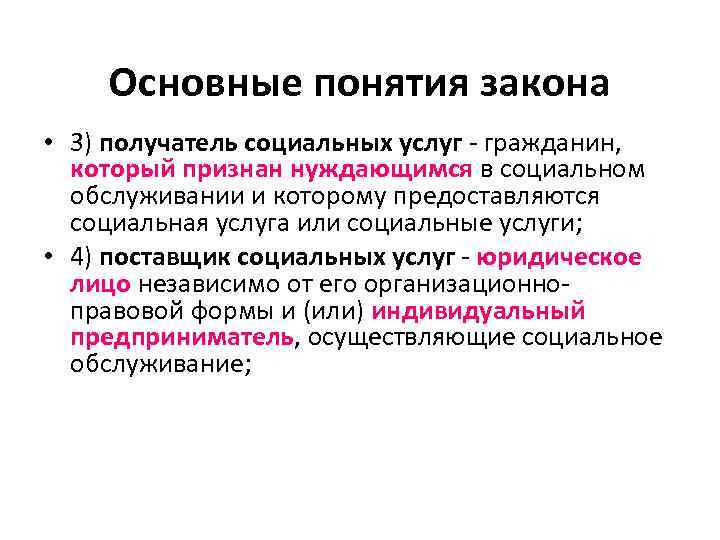 Основные понятия закона

• 3) получатель социальных услуг - гражданин, который признан нуждающимся в социальном обслуживании и которому предоставляются социальная услуга или социальные услуги;

• 4) поставщик социальных услуг - юридическое лицо независимо от его организационно-правовой формы и (или) индивидуальный предприниматель, осуществляющие социальное обслуживание;